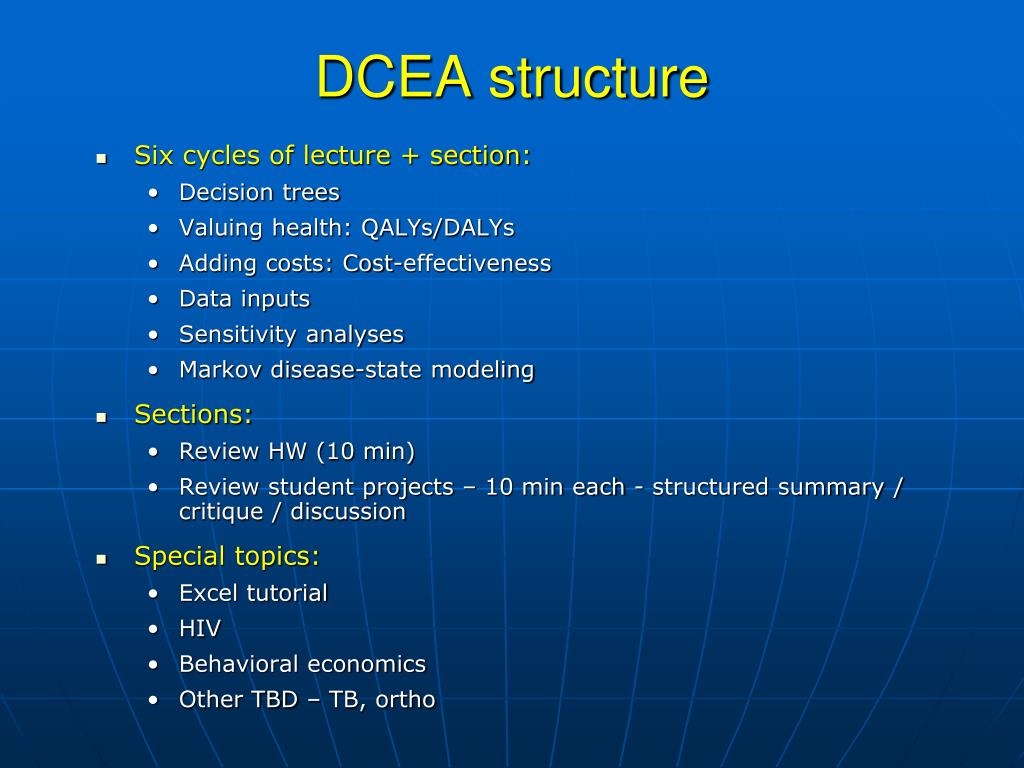 DCEA structure

- Six cycles of lecture + section:
  - Decision trees
  - Valuing health: QALYs/DALYs
  - Adding costs: Cost-effectiveness
  - Data inputs
  - Sensitivity analyses
  - Markov disease-state modeling
- Sections:
  - Review HW (10 min)
  - Review student projects – 10 min each - structured summary / critique / discussion
- Special topics:
  - Excel tutorial
  - HIV
  - Behavioral economics
  - Other TBD – TB, ortho